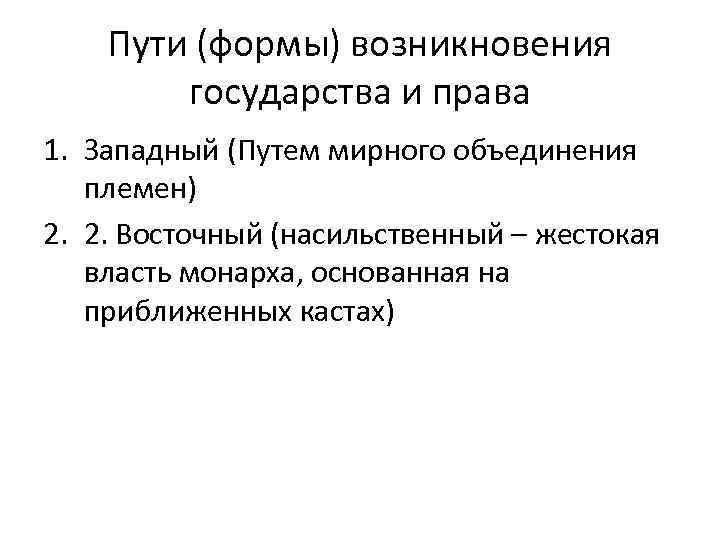 Пути (формы) возникновения государства и права

1. Западный (Путем мирного объединения племен)
2. 2. Восточный (насильственный – жестокая власть монарха, основанная на приближенных кастах)